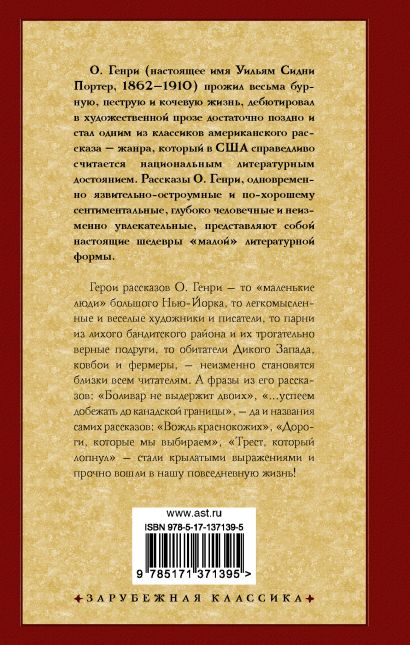 О. Генри (настоящее имя Уильям Сидни Портер, 1862–1910) прожил весьма бурную, пеструю и кочевую жизнь, дебютировал в художественной прозе достаточно поздно и стал одним из классиков американского рассказа — жанра, который в США справедливо считается национальным литературным достоянием. Рассказы О. Генри, одновременно язвительно-остроумные и по-хорошему сентиментальные, глубоко человечные и неизменно увлекательные, представляют собой настоящие шедевры «малой» литературной формы.

Герои рассказов О. Генри — то «маленькие люди» большого Нью-Йорка, то легкомысленные и веселые художники и писатели, то парни из лихого бандитского района и их трогательно верные подруги, то обитатели Дикого Запада, ковбои и фермеры, — неизменно становятся близки всем читателям. А фразы из его рассказов: «Боливар не выдержит двоих», «...успеем добежать до канадской границы», — да и названия самих рассказов: «Вождь краснокожих», «Дороги, которые мы выбираем», «Трест, который лопнул» — стали крылатыми выражениями и прочно вошли в нашу повседневную жизнь!

www.ast.ru

ISBN 978-5-17-137139-5

9 785171 371395 >

ЗАРУБЕЖНАЯ КЛАССИКА